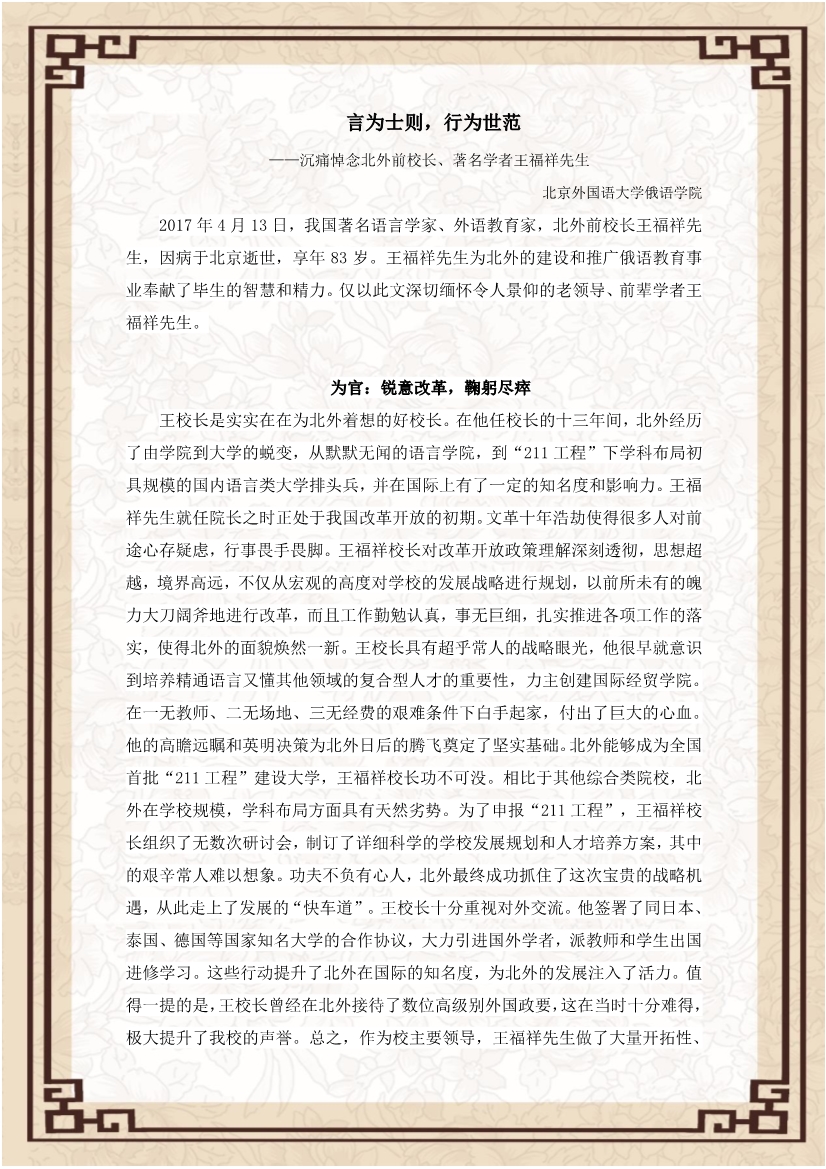 言为士则，行为世范

——沉痛悼念北外前校长、著名学者王福祥先生

北京外国语大学俄语学院

2017 年 4 月 13 日，我国著名语言学家、外语教育家，北外前校长王福祥先生，因病于北京逝世，享年 83 岁。王福祥先生为北外的建设和推广俄语教育事业奉献了毕生的智慧和精力。仅以此文深切缅怀令人景仰的老领导、前辈学者王福祥先生。

为官：锐意改革，鞠躬尽瘁

王校长是实实在在为北外着想的好校长。在他任校长的十三年间，北外经历了由学院到大学的蜕变，从默默无闻的语言学院，到“211 工程”下学科布局初具规模的国内语言类大学排头兵，并在国际上有了一定的知名度和影响力。王福祥先生就任院长之时正处于我国改革开放的初期。文革十年浩劫使得很多人对前途心存疑虑，行事畏手畏脚。王福祥校长对改革开放政策理解深刻透彻，思想超越，境界高远，不仅从宏观的高度对学校的发展战略进行规划，以前所未有的魄力大刀阔斧地进行改革，而且工作勤勉认真，事无巨细，扎实推进各项工作的落实，使得北外的面貌焕然一新。王校长具有超乎常人的战略眼光，他很早就意识到培养精通语言又懂其他领域的复合型人才的重要性，力主创建国际经贸学院。在一无教师、二无场地、三无经费的艰难条件下白手起家，付出了巨大的心血。他的高瞻远瞩和英明决策为北外日后的腾飞奠定了坚实基础。北外能够成为全国首批“211 工程”建设大学，王福祥校长功不可没。相比于其他综合类院校，北外在学校规模，学科布局方面具有天然劣势。为了申报“211 工程”，王福祥校长组织了无数次研讨会，制订了详细科学的学校发展规划和人才培养方案，其中的艰辛常人难以想象。功夫不负有心人，北外最终成功抓住了这次宝贵的战略机遇，从此走上了发展的“快车道”。王校长十分重视对外交流。他签署了同日本、泰国、德国等国家知名大学的合作协议，大力引进国外学者，派教师和学生出国进修学习。这些行动提升了北外在国际的知名度，为北外的发展注入了活力。值得一提的是，王校长曾经在北外接待了数位高级别外国政要，这在当时十分难得，极大提升了我校的声誉。总之，作为校主要领导，王福祥先生做了大量开拓性、